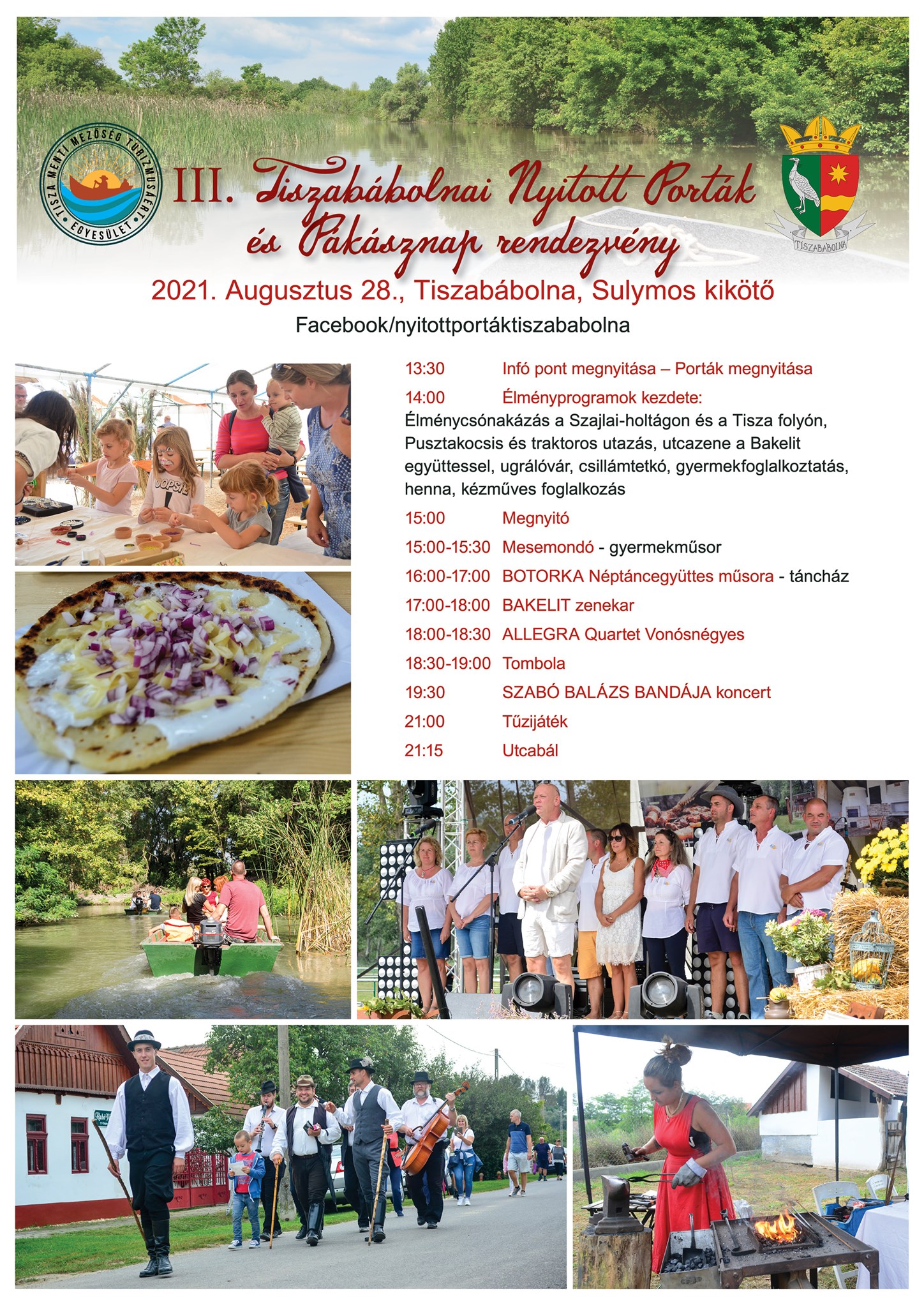 TISZA MENTI MEZŐSÉG TURIZMUSÁÉRT EGYESÜLET

III. Tiszabábolnai Nyitott Porták és Pákásznap rendezvény

TISZABÁBOLNA

2021. Augusztus 28., Tiszabábolna, Sulymos kikötő

Facebook/nyitottportáktiszababolna

13:30 Infó pont megnyitása – Porták megnyitása

14:00 Élményprogramok kezdete:

Élménycsónakázás a Szajlai-holtágon és a Tisza folyón, Pusztakocsis és traktoros utazás, utcazene a Bakelit együttessel, ugrálóvár, csillámtetkó, gyermekfoglalkoztatás, henna, kézműves foglalkozás

15:00 Megnyitó

15:00-15:30 Mesemondó - gyermekműsor

16:00-17:00 BOTORKA Néptáncegyüttes műsora - táncház

17:00-18:00 BAKELIT zenekar

18:00-18:30 ALLEGRA Quartet Vonósnégyes

18:30-19:00 Tombola

19:30 SZABÓ BALÁZS BANDÁJA koncert

21:00 Tűzijáték

21:15 Utcabál